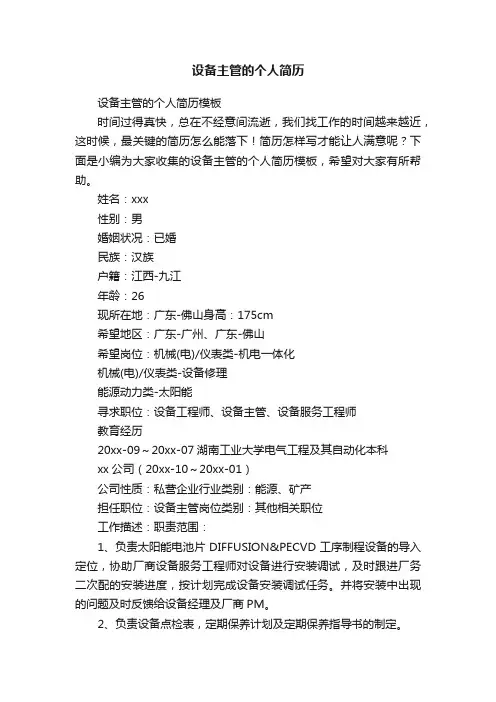 设备主管的个人简历

设备主管的个人简历模板

时间过得真快，总在不经意间流逝，我们找工作的时间越来越近，这时候，最关键的简历怎么能落下！简历怎样写才能让人满意呢？下面是小编为大家收集的设备主管的个人简历模板，希望对大家有所帮助。

姓名：xxx

性别：男

婚姻状况：已婚

民族：汉族

户籍：江西-九江

年龄：26

现所在地：广东-佛山身高：175cm

希望地区：广东-广州、广东-佛山

希望岗位：机械(电)/仪表类-机电一体化

机械(电)/仪表类-设备修理

能源动力类-太阳能

寻求职位：设备工程师、设备主管、设备服务工程师

教育经历

20xx-09～20xx-07 湖南工业大学电气工程及其自动化本科

xx 公司（20xx-10～20xx-01）

公司性质：私营企业行业类别：能源、矿产

担任职位：设备主管岗位类别：其他相关职位

工作描述：职责范围：

1、负责太阳能电池片 DIFFUSION&PECVD 工序制程设备的导入定位，协助厂商设备服务工程师对设备进行安装调试，及时跟进厂务二次配的安装进度，按计划完成设备安装调试任务。并将安装中出现的问题及时反馈给设备经理及厂商 PM。

2、负责设备点检表，定期保养计划及定期保养指导书的制定。